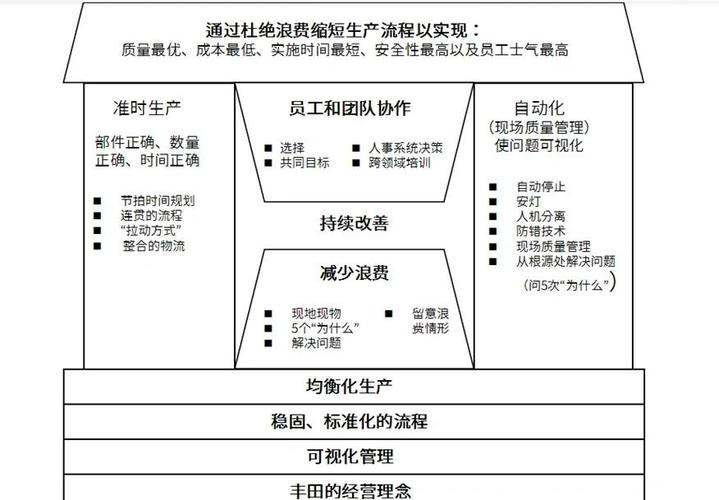 通过杜绝浪费缩短生产流程以实现：
质量最优、成本最低、实施时间最短、安全性最高以及员工士气最高

准时生产

部件正确、数量正确、时间正确

■ 节拍时间规划
■ 连贯的流程
■ “拉动方式”
■ 整合的物流

员工和团队协作

■ 选择
■ 共同目标
■ 人事系统决策
■ 跨领域培训

持续改善

减少浪费

■ 现地现物
■ 5个“为什么”
■ 解决问题
■ 留意浪费情形

自动化
(现场质量管理)
使问题可视化

■ 自动停止
■ 安灯
■ 人机分离
■ 防错技术
■ 现场质量管理
■ 从根源处解决问题
(问5次“为什么”)

均衡化生产

稳固、标准化的流程

可视化管理

丰田的经营理念